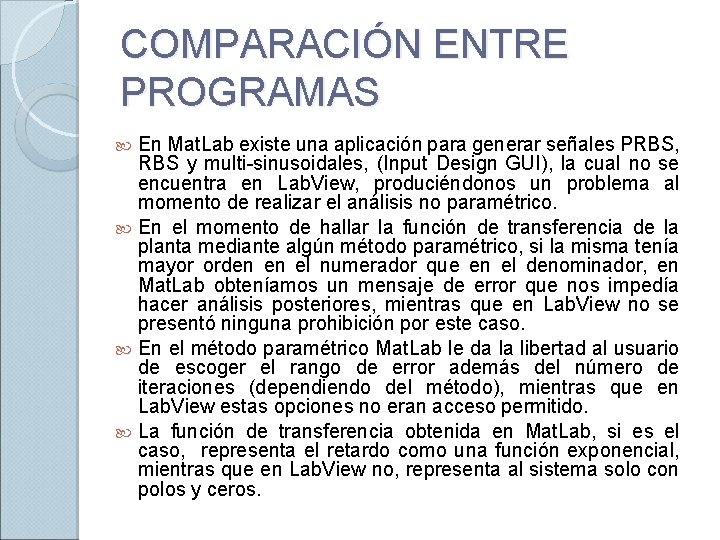 COMPARACIÓN ENTRE PROGRAMAS

En MatLab existe una aplicación para generar señales PRBS, RBS y multi-sinusoidales, (Input Design GUI), la cual no se encuentra en LabView, produciéndonos un problema al momento de realizar el análisis no paramétrico.

En el momento de hallar la función de transferencia de la planta mediante algún método paramétrico, si la misma tenía mayor orden en el numerador que en el denominador, en MatLab obteníamos un mensaje de error que nos impedía hacer análisis posteriores, mientras que en LabView no se presentó ninguna prohibición por este caso.

En el método paramétrico MatLab le da la libertad al usuario de escoger el rango de error además del número de iteraciones (dependiendo del método), mientras que en LabView estas opciones no eran acceso permitido.

La función de transferencia obtenida en MatLab, si es el caso, representa el retardo como una función exponencial, mientras que en LabView no, representa al sistema solo con polos y ceros.